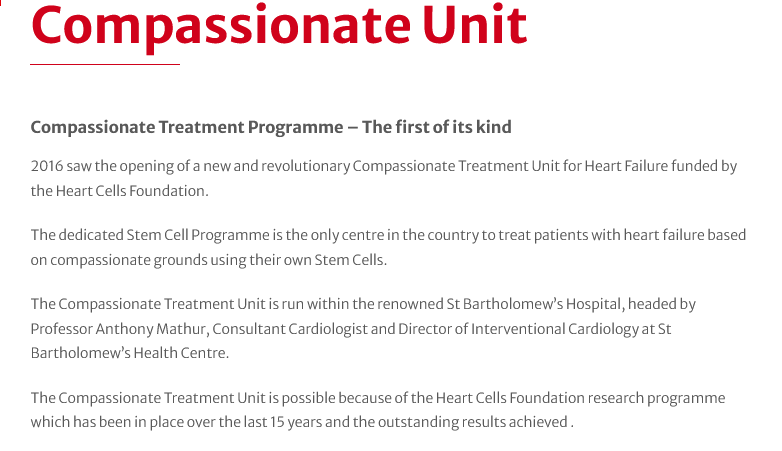 Compassionate Unit

Compassionate Treatment Programme – The first of its kind

2016 saw the opening of a new and revolutionary Compassionate Treatment Unit for Heart Failure funded by the Heart Cells Foundation.

The dedicated Stem Cell Programme is the only centre in the country to treat patients with heart failure based on compassionate grounds using their own Stem Cells.

The Compassionate Treatment Unit is run within the renowned St Bartholomew's Hospital, headed by Professor Anthony Mathur, Consultant Cardiologist and Director of Interventional Cardiology at St Bartholomew's Health Centre.

The Compassionate Treatment Unit is possible because of the Heart Cells Foundation research programme which has been in place over the last 15 years and the outstanding results achieved .